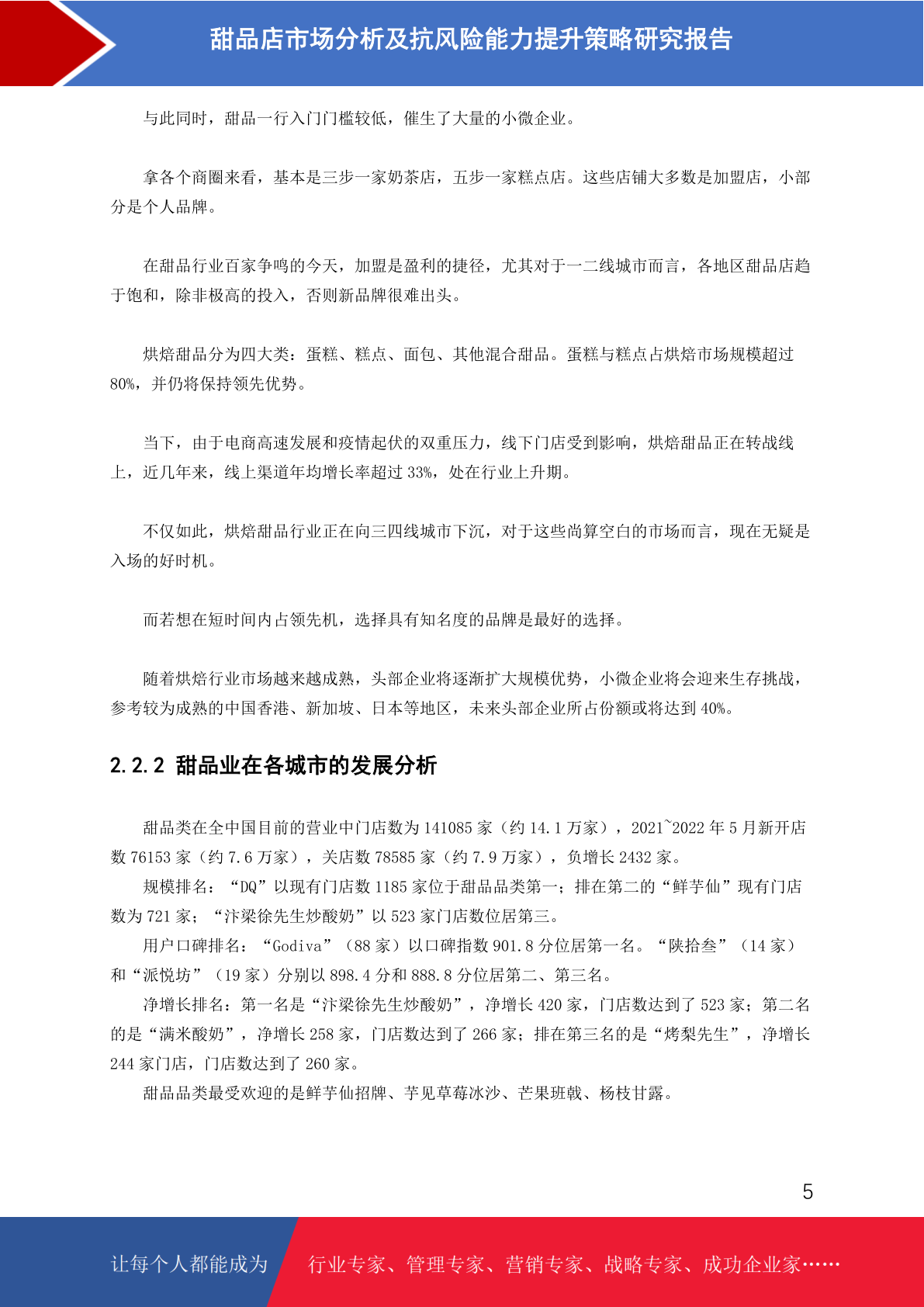 甜品店市场分析及抗风险能力提升策略研究报告

与此同时，甜品一行入门门槛较低，催生了大量的小微企业。

拿各个商圈来看，基本是三步一家奶茶店，五步一家糕点店。这些店铺大多数是加盟店，小部分是个人品牌。

在甜品行业百家争鸣的今天，加盟是盈利的捷径，尤其对于一二线城市而言，各地区甜品店趋于饱和，除非极高的投入，否则新品牌很难出头。

烘焙甜品分为四大类：蛋糕、糕点、面包、其他混合甜品。蛋糕与糕点占烘焙市场规模超过80%，并仍将保持领先优势。

当下，由于电商高速发展和疫情起伏的双重压力，线下门店受到影响，烘焙甜品正在转战线上，近几年来，线上渠道年均增长率超过33%，处在行业上升期。

不仅如此，烘焙甜品行业正在向三四线城市下沉，对于这些尚算空白的市场而言，现在无疑是入场的好时机。

而若想在短时间内占领先机，选择具有知名度的品牌是最好的选择。

随着烘焙行业市场越来越成熟，头部企业将逐渐扩大规模优势，小微企业将会迎来生存挑战，参考较为成熟的中国香港、新加坡、日本等地区，未来头部企业所占份额或将达到40%。

2.2.2 甜品业在各城市的发展分析

甜品类在全中国目前的营业中门店数为141085家（约14.1万家），2021~2022年5月新开店数76153家（约7.6万家），关店数78585家（约7.9万家），负增长2432家。

规模排名：“DQ”以现有门店数1185家位于甜品品类第一；排在第二的“鲜芋仙”现有门店数为721家；“汴梁徐先生炒酸奶”以523家门店数位居第三。

用户口碑排名：“Godiva”（88家）以口碑指数901.8分位居第一名。“陕拾叁”（14家）和“派悦坊”（19家）分别以898.4分和888.8分位居第二、第三名。

净增长排名：第一名是“汴梁徐先生炒酸奶”，净增长420家，门店数达到了523家；第二名的是“满米酸奶”，净增长258家，门店数达到了266家；排在第三名的是“烤梨先生”，净增长244家门店，门店数达到了260家。

甜品品类最受欢迎的是鲜芋仙招牌、芋见草莓冰沙、芒果班戟、杨枝甘露。

5

让每个人都能成为 行业专家、管理专家、营销专家、战略专家、成功企业家……